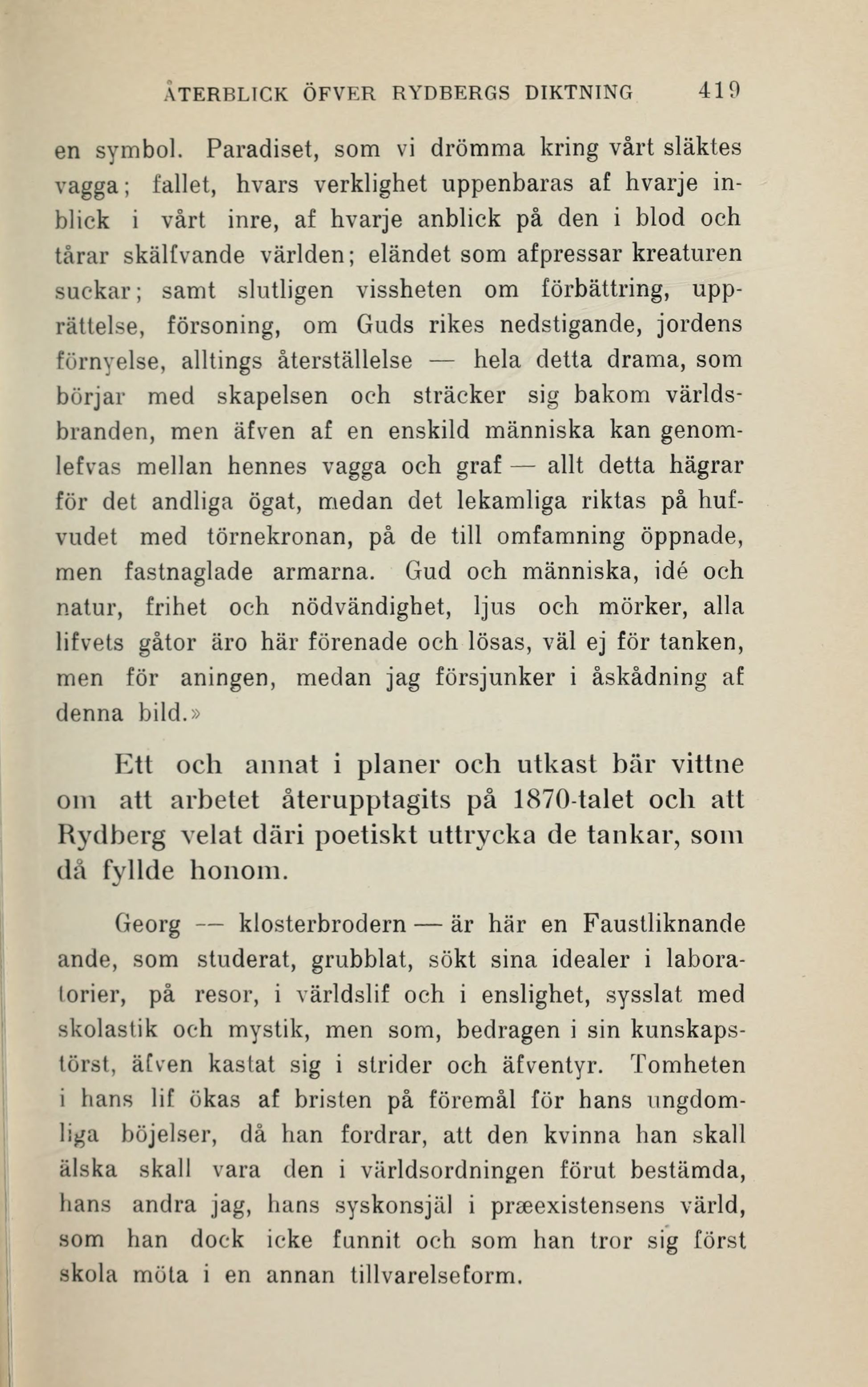 ÅTERBLICK ÖFVER RYDBERGS DIKTNING 419

en symbol. Paradiset, som vi drömma kring vårt släktes vagga; fallet, hvars verklighet uppenbaras af hvarje inblick i vårt inre, af hvarje anblick på den i blod och tårar skälfvande världen; eländet som afpressar kreaturen suckar; samt slutligen vissheten om förbättring, upprättelse, försoning, om Guds rikes nedstigande, jordens förnyelse, alltings återställelse — hela detta drama, som börjar med skapelsen och sträcker sig bakom världsbranden, men äfven af en enskild människa kan genomlefvas mellan hennes vagga och graf — allt detta hägrar för det andliga ögat, medan det lekamliga riktas på hufvudet med törnekronan, på de till omfamning öppnade, men fastnaglade armarna. Gud och människa, idé och natur, frihet och nödvändighet, ljus och mörker, alla lifvets gåtor äro här förenade och lösas, väl ej för tanken, men för aningen, medan jag försjunker i åskådning af denna bild.»

Ett och annat i planer och utkast bär vittne om att arbetet återupptagits på 1870-talet och att Rydberg velat däri poetiskt uttrycka de tankar, som då fyllde honom.

Georg — klosterbrodern — är här en Faustliknande ande, som studerat, grubblat, sökt sina idealer i laboratorier, på resor, i världslif och i enslighet, sysslat med skolastik och mystik, men som, bedragen i sin kunskapstörst, äfven kastat sig i strider och äfventyr. Tomheten i hans lif ökas af bristen på föremål för hans ungdomliga böjelser, då han fordrar, att den kvinna han skall älska skall vara den i världsordningen förut bestämda, hans andra jag, hans syskonsjäl i præexistensens värld, som han dock icke funnit och som han tror sig först skola möta i en annan tillvarelseform.